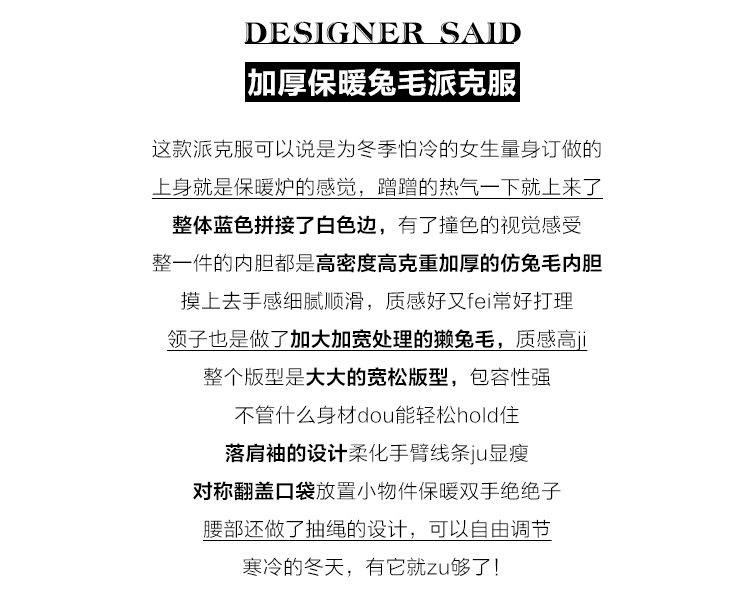 DESIGNER SAID

加厚保暖兔毛派克服

这款派克服可以说是为冬季怕冷的女生量身订做的
上身就是保暖炉的感觉，蹭蹭的热气一下就上来了
整体蓝色拼接了白色边，有了撞色的视觉感受
整一件的内胆都是高密度高克重加厚的仿兔毛内胆
摸上去手感细腻顺滑，质感好又fei常好打理
领子也是做了加大加宽处理的獭兔毛，质感高ji
整个版型是大大的宽松版型，包容性强
不管什么身材dou能轻松hold住
落肩袖的设计柔化手臂线条ju显瘦
对称翻盖口袋放置小物件保暖双手绝绝子
腰部还做了抽绳的设计，可以自由调节
寒冷的冬天，有它就zu够了！